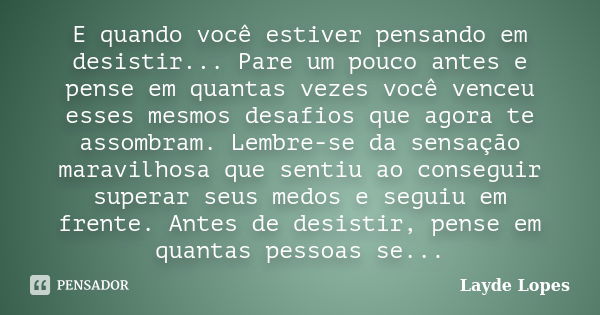 E quando você estiver pensando em desistir... Pare um pouco antes e pense em quantas vezes você venceu esses mesmos desafios que agora te assombram. Lembre-se da sensação maravilhosa que sentiu ao conseguir superar seus medos e seguiu em frente. Antes de desistir, pense em quantas pessoas se...

PENSADOR

Layde Lopes